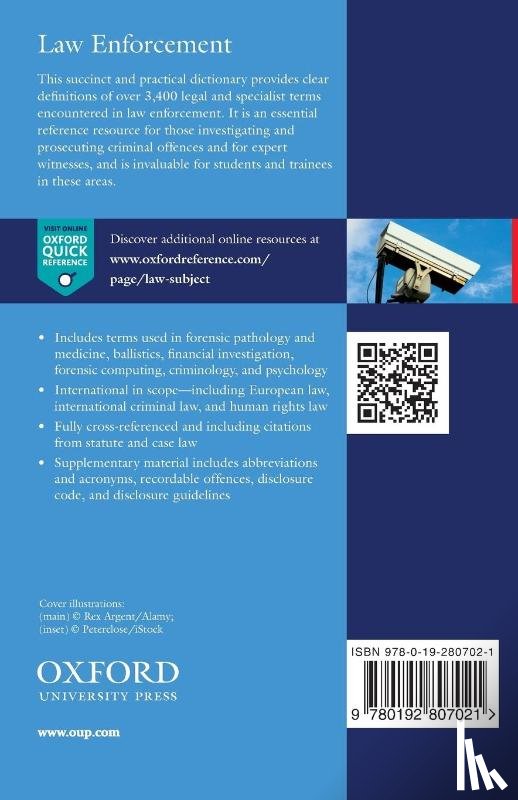 Law Enforcement

This succinct and practical dictionary provides clear definitions of over 3,400 legal and specialist terms encountered in law enforcement. It is an essential reference resource for those investigating and prosecuting criminal offences and for expert witnesses, and is invaluable for students and trainees in these areas.

VISIT ONLINE
OXFORD QUICK REFERENCE

Discover additional online resources at www.oxfordreference.com/page/law-subject

• Includes terms used in forensic pathology and medicine, ballistics, financial investigation, forensic computing, criminology, and psychology
• International in scope—including European law, international criminal law, and human rights law
• Fully cross-referenced and including citations from statute and case law
• Supplementary material includes abbreviations and acronyms, recordable offences, disclosure code, and disclosure guidelines

Cover illustrations:
(main) © Rex Argent/Alamy;
(inset) © Peterclose/iStock

OXFORD
UNIVERSITY PRESS

www.oup.com

ISBN 978-0-19-280702-1

9 780192 807021 >